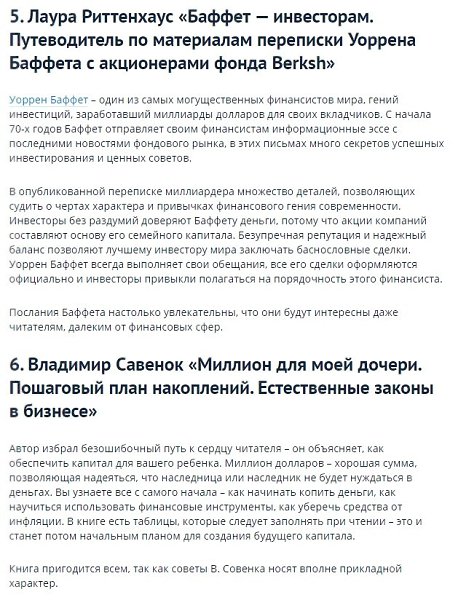 5. Лаура Риттенхаус «Баффет — инвесторам. Путеводитель по материалам переписки Уоррена Баффета с акционерами фонда Berksh»

Уоррен Баффет – один из самых могущественных финансистов мира, гений инвестиций, заработавший миллиарды долларов для своих вкладчиков. С начала 70-х годов Баффет отправляет своим финансистам информационные эссе с последними новостями фондового рынка, в этих письмах много секретов успешных инвестирования и ценных советов.

В опубликованной переписке миллиардера множество деталей, позволяющих судить о чертах характера и привычках финансового гения современности. Инвесторы без раздумий доверяют Баффету деньги, потому что акции компаний составляют основу его семейного капитала. Безупречная репутация и надежный баланс позволяют лучшему инвестору мира заключать баснословные сделки. Уоррен Баффет всегда выполняет свои обещания, все его сделки оформляются официально и инвесторы привыкли полагаться на порядочность этого финансиста.

Послания Баффета настолько увлекательны, что они будут интересны даже читателям, далеким от финансовых сфер.

6. Владимир Савенок «Миллион для моей дочери. Пошаговый план накоплений. Естественные законы в бизнесе»

Автор избрал безошибочный путь к сердцу читателя – он объясняет, как обеспечить капитал для вашего ребенка. Миллион долларов – хорошая сумма, позволяющая надеяться, что наследница или наследник не будет нуждаться в деньгах. Вы узнаете все с самого начала – как начинать копить деньги, как научиться использовать финансовые инструменты, как уберечь средства от инфляции. В книге есть таблицы, которые следует заполнять при чтении – это и станет потом начальным планом для создания будущего капитала.

Книга пригодится всем, так как советы В. Совенка носят вполне прикладной характер.